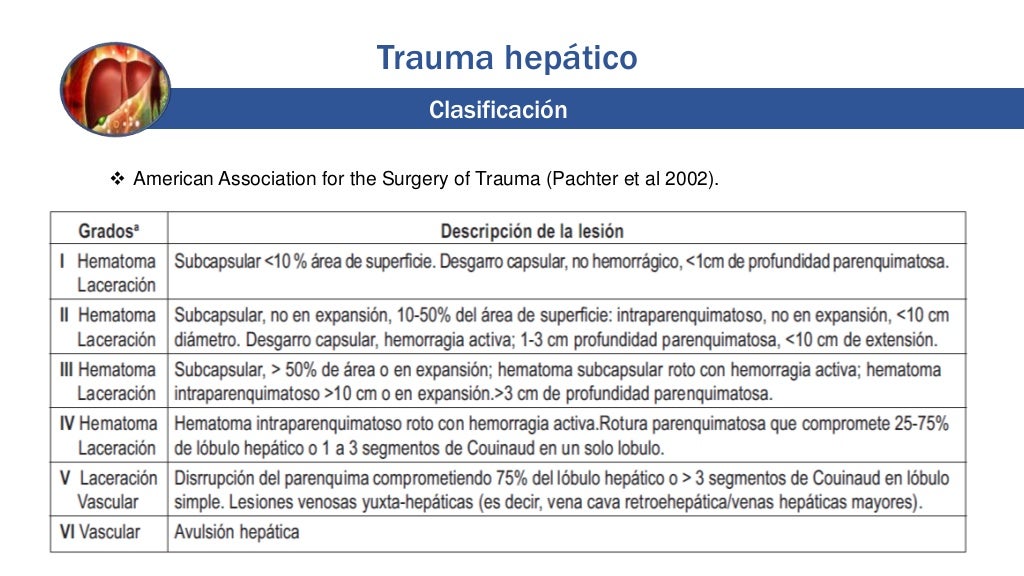 Trauma hepático

Clasificación

❖ American Association for the Surgery of Trauma (Pachter et al 2002).

| Grados$^a$ | Descripción de la lesión |
|---|---|
| I Hematoma Laceración | Subcapsular <10 % área de superficie. Desgarro capsular, no hemorrágico, <1cm de profundidad parenquimatosa. |
| II Hematoma Laceración | Subcapsular, no en expansión, 10-50% del área de superficie: intraparenquimatoso, no en expansión, <10 cm diámetro. Desgarro capsular, hemorragia activa; 1-3 cm profundidad parenquimatosa, <10 cm de extensión. |
| III Hematoma Laceración | Subcapsular, > 50% de área o en expansión; hematoma subcapsular roto con hemorragia activa; hematoma intraparenquimatoso >10 cm o en expansión.>3 cm de profundidad parenquimatosa. |
| IV Hematoma Laceración | Hematoma intraparenquimatoso roto con hemorragia activa.Rotura parenquimatosa que compromete 25-75% de lóbulo hepático o 1 a 3 segmentos de Couinaud en un solo lobulo. |
| V Laceración Vascular | Disrrupción del parenquima comprometiendo 75% del lóbulo hepático o > 3 segmentos de Couinaud en lóbulo simple. Lesiones venosas yuxta-hepáticas (es decir, vena cava retroehepática/venas hepáticas mayores). |
| VI Vascular | Avulsión hepática |